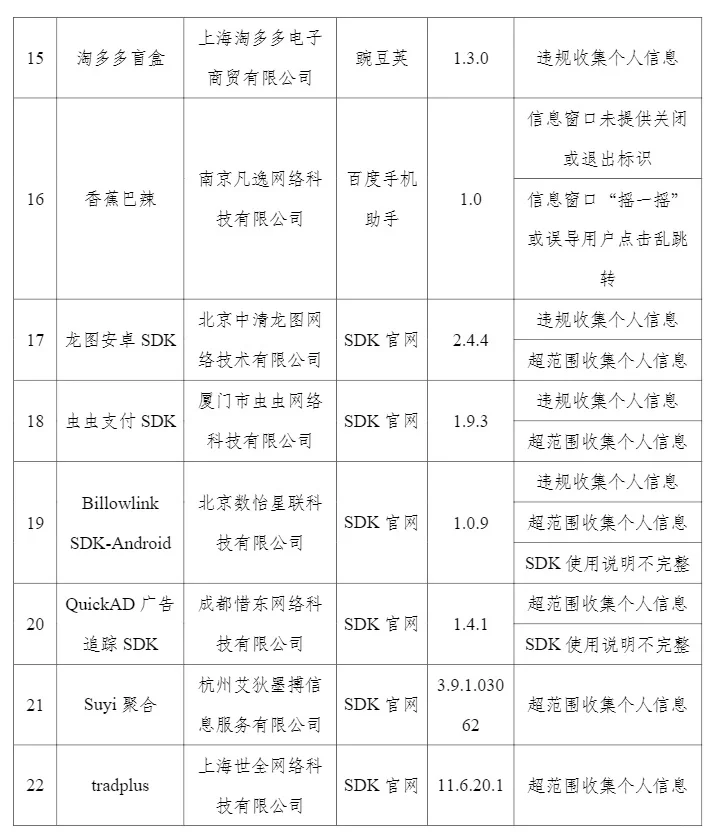 | 15 | 淘多多盲盒 | 上海淘多多电子商贸有限公司 | 豌豆荚 | 1.3.0 | 违规收集个人信息 |
|---|---|---|---|---|---|
| 16 | 香蕉巴辣 | 南京凡逸网络科技有限公司 | 百度手机助手 | 1.0 | 信息窗口未提供关闭或退出标识 |
| | | | | | 信息窗口“摇一摇”或误导用户点击乱跳转 |
| 17 | 龙图安卓 SDK | 北京中清龙图网络技术有限公司 | SDK 官网 | 2.4.4 | 违规收集个人信息 |
| | | | | | 超范围收集个人信息 |
| 18 | 虫虫支付 SDK | 厦门市虫虫网络科技有限公司 | SDK 官网 | 1.9.3 | 违规收集个人信息 |
| | | | | | 超范围收集个人信息 |
| 19 | Billowlink SDK-Android | 北京数怡星联科技有限公司 | SDK 官网 | 1.0.9 | 违规收集个人信息 |
| | | | | | 超范围收集个人信息 |
| | | | | | SDK 使用说明不完整 |
| 20 | QuickAD 广告追踪 SDK | 成都惜东网络科技有限公司 | SDK 官网 | 1.4.1 | 超范围收集个人信息 |
| | | | | | SDK 使用说明不完整 |
| 21 | Suyi 聚合 | 杭州艾狄墨搏信息服务有限公司 | SDK 官网 | 3.9.1.03062 | 超范围收集个人信息 |
| 22 | tradplus | 上海世全网络科技有限公司 | SDK 官网 | 11.6.20.1 | 超范围收集个人信息 |